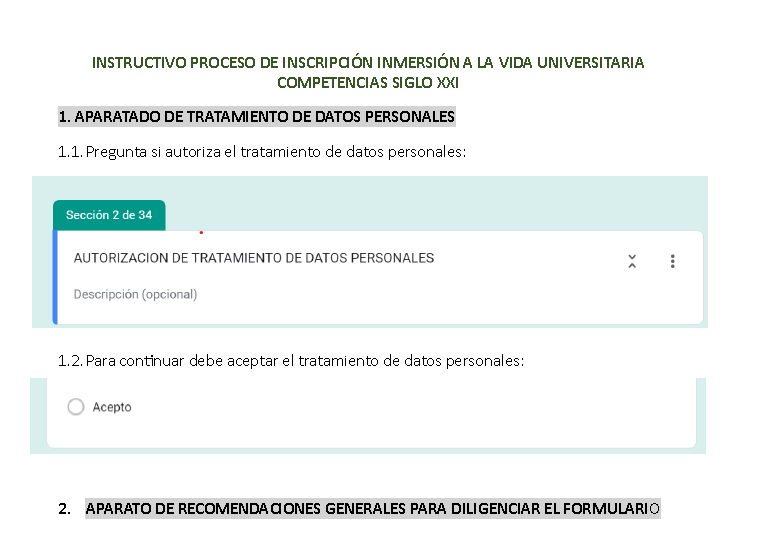 INSTRUCTIVO PROCESO DE INSCRIPCIÓN INMERSIÓN A LA VIDA UNIVERSITARIA COMPETENCIAS SIGLO XXI

1. APARATADO DE TRATAMIENTO DE DATOS PERSONALES

1.1. Pregunta si autoriza el tratamiento de datos personales:

Sección 2 de 34

AUTORIZACION DE TRATAMIENTO DE DATOS PERSONALES

Descripción (opcional)

1.2. Para continuar debe aceptar el tratamiento de datos personales:

Acepto

2. APARATO DE RECOMENDACIONES GENERALES PARA DILIGENCIAR EL FORMULARIO